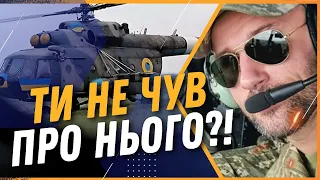 ТИ НЕ ЧУВ ПРО НЬОГО?!